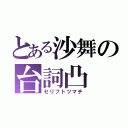 とある沙舞の台詞凸
セリフトツマチ